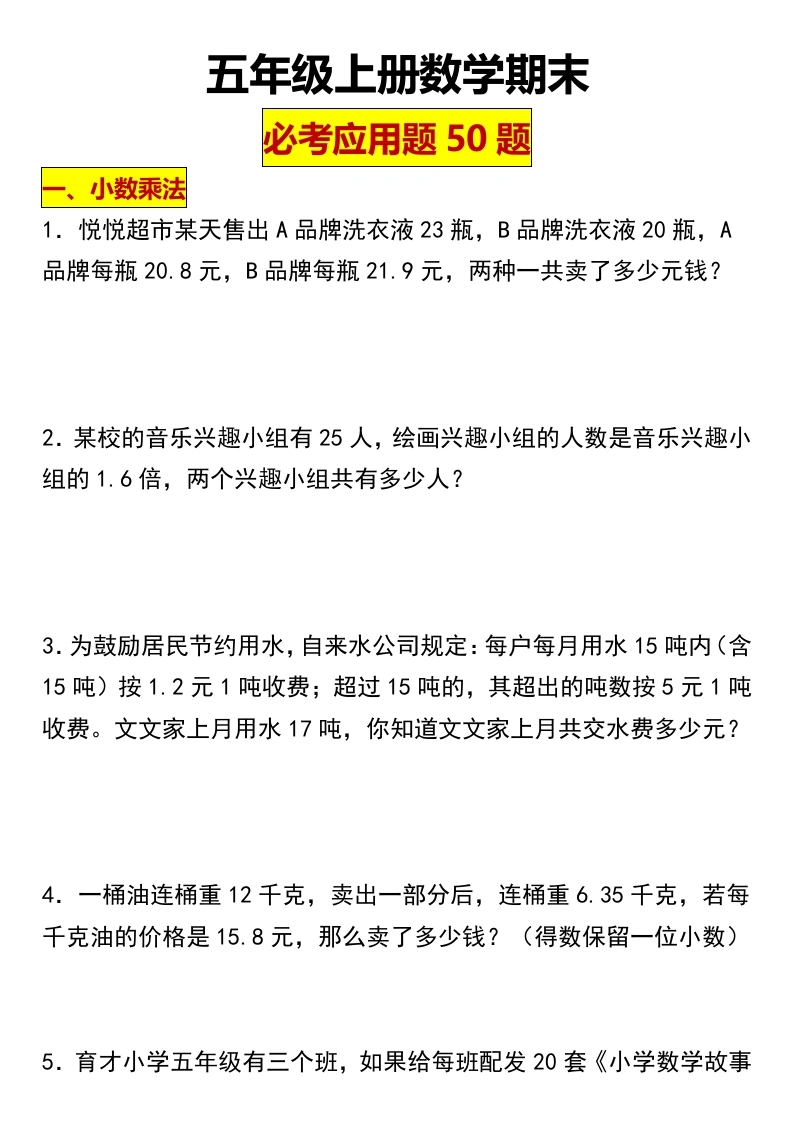 五年级上册数学期末

必考应用题 50 题

一、小数乘法

1．悦悦超市某天售出 A 品牌洗衣液 23 瓶，B 品牌洗衣液 20 瓶，A 品牌每瓶 20.8 元，B 品牌每瓶 21.9 元，两种一共卖了多少元钱？

2．某校的音乐兴趣小组有 25 人，绘画兴趣小组的人数是音乐兴趣小组的 1.6 倍，两个兴趣小组共有多少人？

3．为鼓励居民节约用水，自来水公司规定：每户每月用水 15 吨内（含 15 吨）按 1.2 元 1 吨收费；超过 15 吨的，其超出的吨数按 5 元 1 吨收费。文文家上月用水 17 吨，你知道文文家上月共交水费多少元？

4．一桶油连桶重 12 千克，卖出一部分后，连桶重 6.35 千克，若每千克油的价格是 15.8 元，那么卖了多少钱？（得数保留一位小数）

5．育才小学五年级有三个班，如果给每班配发 20 套《小学数学故事